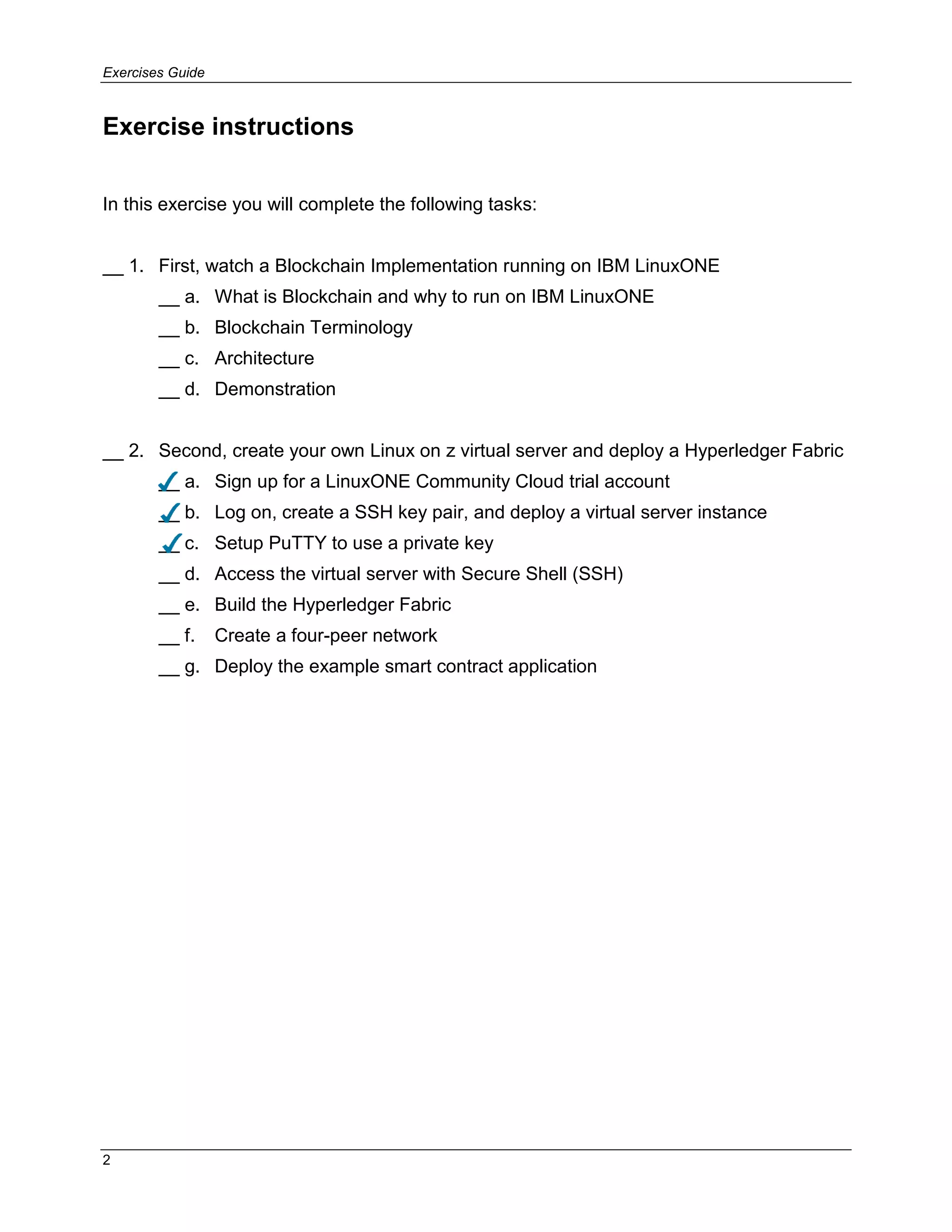 Exercises Guide

Exercise instructions

In this exercise you will complete the following tasks:

__ 1. First, watch a Blockchain Implementation running on IBM LinuxONE

__ a. What is Blockchain and why to run on IBM LinuxONE

__ b. Blockchain Terminology

__ c. Architecture

__ d. Demonstration

__ 2. Second, create your own Linux on z virtual server and deploy a Hyperledger Fabric

✓ a. Sign up for a LinuxONE Community Cloud trial account

✓ b. Log on, create a SSH key pair, and deploy a virtual server instance

✓ c. Setup PuTTY to use a private key

__ d. Access the virtual server with Secure Shell (SSH)

__ e. Build the Hyperledger Fabric

__ f. Create a four-peer network

__ g. Deploy the example smart contract application

2